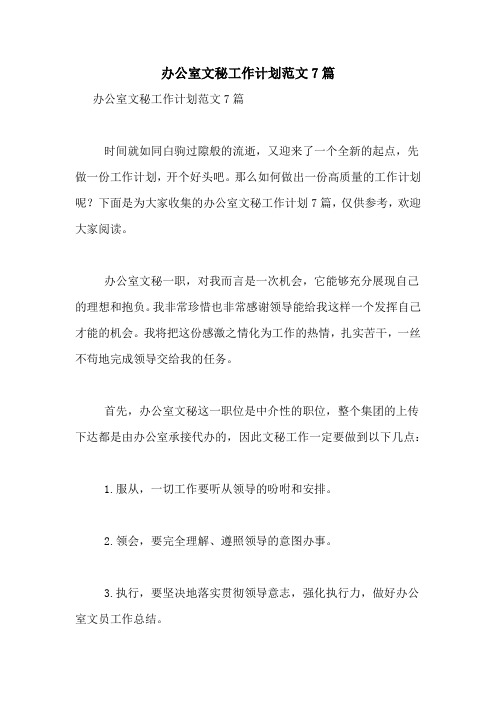 办公室文秘工作计划范文7篇

办公室文秘工作计划范文7篇

时间就如同白驹过隙般的流逝，又迎来了一个全新的起点，先做一份工作计划，开个好头吧。那么如何做出一份高质量的工作计划呢？下面是为大家收集的办公室文秘工作计划7篇，仅供参考，欢迎大家阅读。

办公室文秘一职，对我而言是一次机会，它能够充分展现自己的理想和抱负。我非常珍惜也非常感谢领导能给我这样一个发挥自己才能的机会。我将把这份感激之情化为工作的热情，扎实苦干，一丝不苟地完成领导交给我的任务。

首先，办公室文秘这一职位是中介性的职位，整个集团的上传下达都是由办公室承接代办的，因此文秘工作一定要做到以下几点：

1.服从，一切工作要听从领导的吩咐和安排。

2.领会，要完全理解、遵照领导的意图办事。

3.执行，要坚决地落实贯彻领导意志，强化执行力，做好办公室文员工作总结。